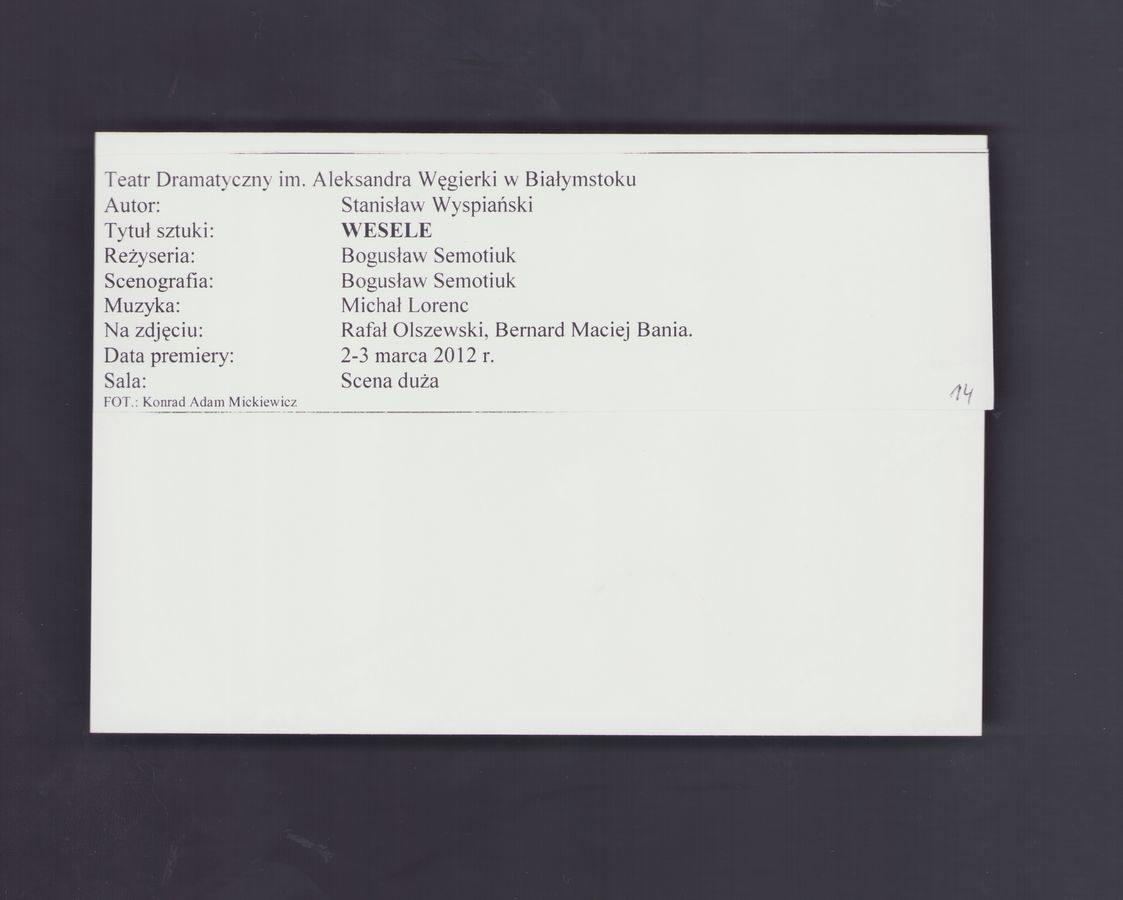 Teatr Dramatyczny im. Aleksandra Węgierki w Białymstoku
Autor: Stanisław Wyspiański
Tytuł sztuki: WESELE
Reżyseria: Bogusław Semotiuk
Scenografia: Bogusław Semotiuk
Muzyka: Michał Lorenc
Na zdjęciu: Rafał Olszewski, Bernard Maciej Bania.
Data premiery: 2-3 marca 2012 r.
Sala: Scena duża
FOT.: Konrad Adam Mickiewicz

14